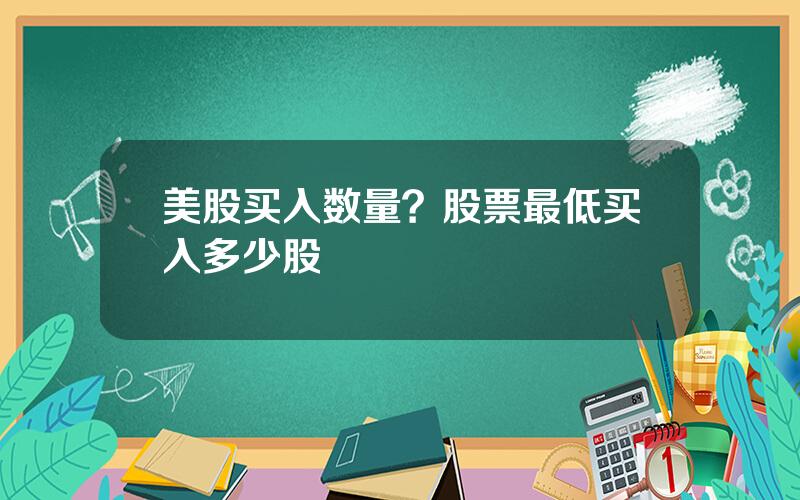 美股买入数量？股票最低买入多少股